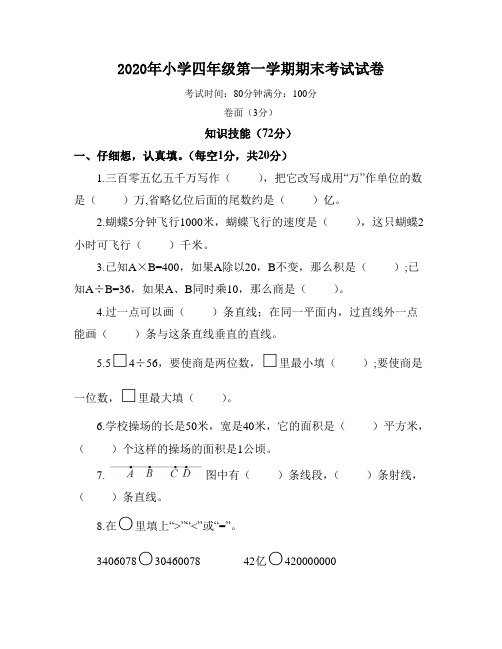 2020年小学四年级第一学期期末考试试卷

考试时间：80分钟满分：100分

卷面（3分）

知识技能（72分）

一、仔细想，认真填。(每空1分，共20分)

1.三百零五亿五千万写作（　　），把它改写成用“万”作单位的数是（　　）万,省略亿位后面的尾数约是（　　）亿。

2.蝴蝶5分钟飞行1000米，蝴蝶飞行的速度是（　　），这只蝴蝶2小时可飞行（　　）千米。

3.已知A×B=400，如果A除以20，B不变，那么积是（　　）;已知A÷B=36，如果A、B同时乘10，那么商是（　　）。

4.过一点可以画（　　）条直线；在同一平面内，过直线外一点能画（　　）条与这条直线垂直的直线。

5.5□4÷56，要使商是两位数，□里最小填（　　）;要使商是一位数，□里最大填（　　）。

6.学校操场的长是50米，宽是40米，它的面积是（　　）平方米，（　　）个这样的操场的面积是1公顷。

7. A B C D 图中有（　　）条线段，（　　）条射线，（　　）条直线。

8.在○里填上“>”“<”或“=”。

3406078○30460078　　　　42亿○420000000